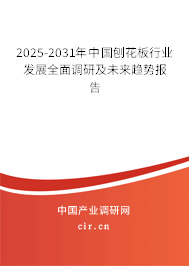 2025-2031年中国刨花板行业发展全面调研及未来趋势报告

中国产业调研网

cir.cn